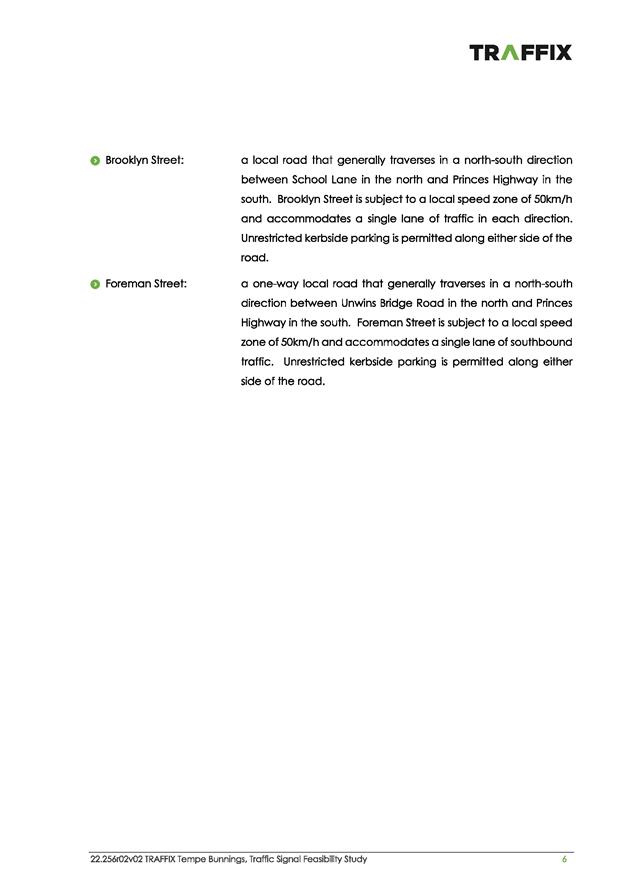 TRAFFIX

Brooklyn Street: a local road that generally traverses in a north-south direction between School Lane in the north and Princes Highway in the south. Brooklyn Street is subject to a local speed zone of 50km/h and accommodates a single lane of traffic in each direction. Unrestricted kerbside parking is permitted along either side of the road.

Foreman Street: a one-way local road that generally traverses in a north-south direction between Unwins Bridge Road in the north and Princes Highway in the south. Foreman Street is subject to a local speed zone of 50km/h and accommodates a single lane of southbound traffic. Unrestricted kerbside parking is permitted along either side of the road.

22.256r02v02 TRAFFIX Tempe Bunnings, Traffic Signal Feasibility Study 6